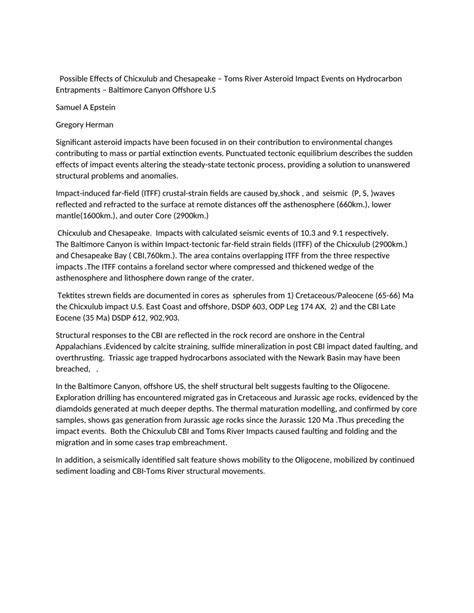 Possible Effects of Chicxulub and Chesapeake – Toms River Asteroid Impact Events on Hydrocarbon Entrapments – Baltimore Canyon Offshore U.S

Samuel A Epstein

Gregory Herman

Significant asteroid impacts have been focused in on their contribution to environmental changes contributing to mass or partial extinction events. Punctuated tectonic equilibrium describes the sudden effects of impact events altering the steady-state tectonic process, providing a solution to unanswered structural problems and anomalies.

Impact-induced far-field (ITFF) crustal-strain fields are caused by,shock , and seismic (P, S, )waves reflected and refracted to the surface at remote distances off the asthenosphere (660km.), lower mantle(1600km.), and outer Core (2900km.)

Chicxulub and Chesapeake. Impacts with calculated seismic events of 10.3 and 9.1 respectively. The Baltimore Canyon is within Impact-tectonic far-field strain fields (ITFF) of the Chicxulub (2900km.) and Chesapeake Bay ( CBI,760km.). The area contains overlapping ITFF from the three respective impacts .The ITFF contains a foreland sector where compressed and thickened wedge of the asthenosphere and lithosphere down range of the crater.

Tektites strewn fields are documented in cores as spherules from 1) Cretaceous/Paleocene (65-66) Ma the Chicxulub impact U.S. East Coast and offshore, DSDP 603, ODP Leg 174 AX, 2) and the CBI Late Eocene (35 Ma) DSDP 612, 902,903.

Structural responses to the CBI are reflected in the rock record are onshore in the Central Appalachians .Evidenced by calcite straining, sulfide mineralization in post CBI impact dated faulting, and overthrusting. Triassic age trapped hydrocarbons associated with the Newark Basin may have been breached, .

In the Baltimore Canyon, offshore US, the shelf structural belt suggests faulting to the Oligocene. Exploration drilling has encountered migrated gas in Cretaceous and Jurassic age rocks, evidenced by the diamdoids generated at much deeper depths. The thermal maturation modelling, and confirmed by core samples, shows gas generation from Jurassic age rocks since the Jurassic 120 Ma .Thus preceding the impact events. Both the Chicxulub CBI and Toms River Impacts caused faulting and folding and the migration and in some cases trap embreachment.

In addition, a seismically identified salt feature shows mobility to the Oligocene, mobilized by continued sediment loading and CBI-Toms River structural movements.